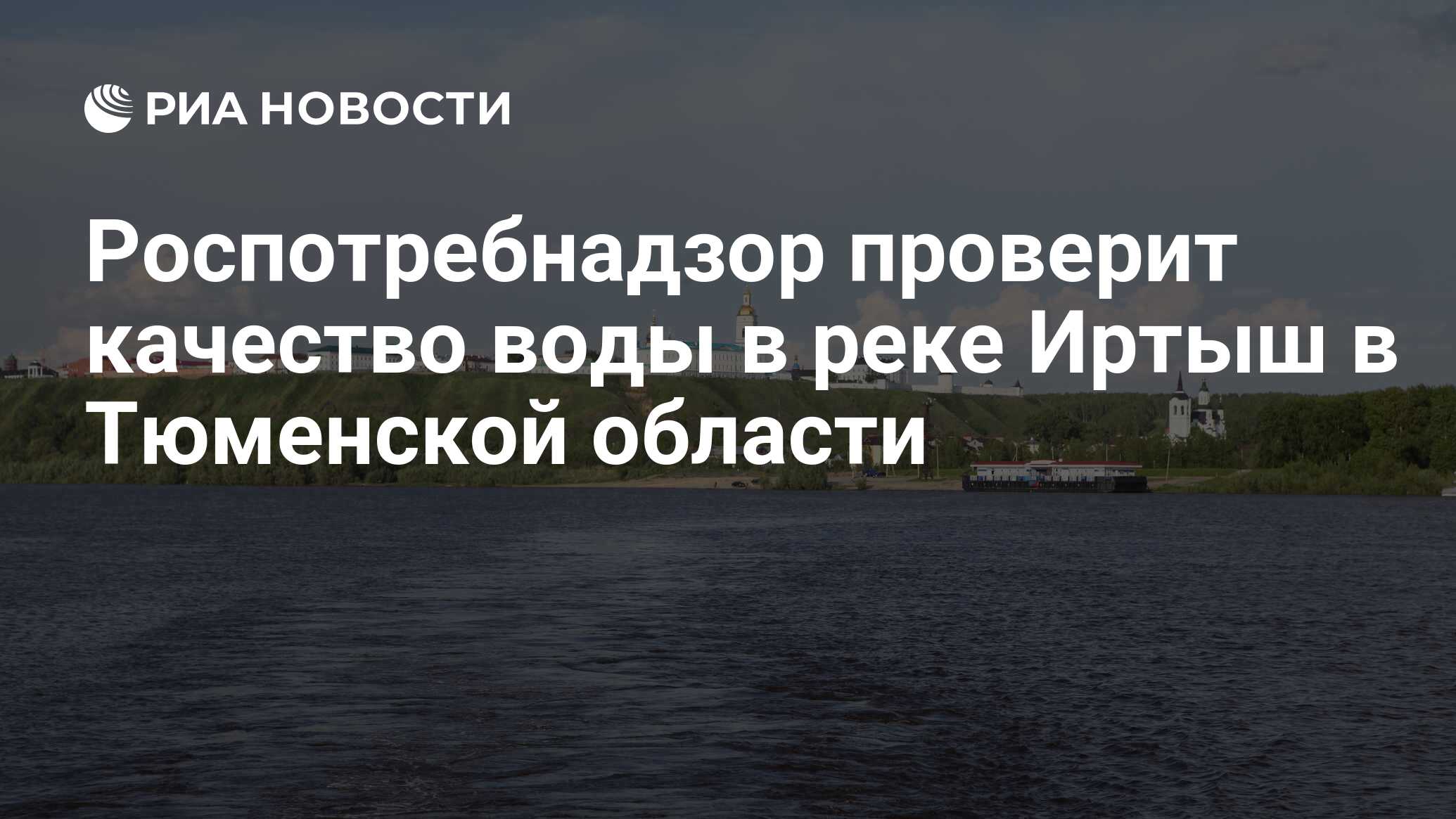 РИА НОВОСТИ

Роспотребнадзор проверит качество воды в реке Иртыш в Тюменской области